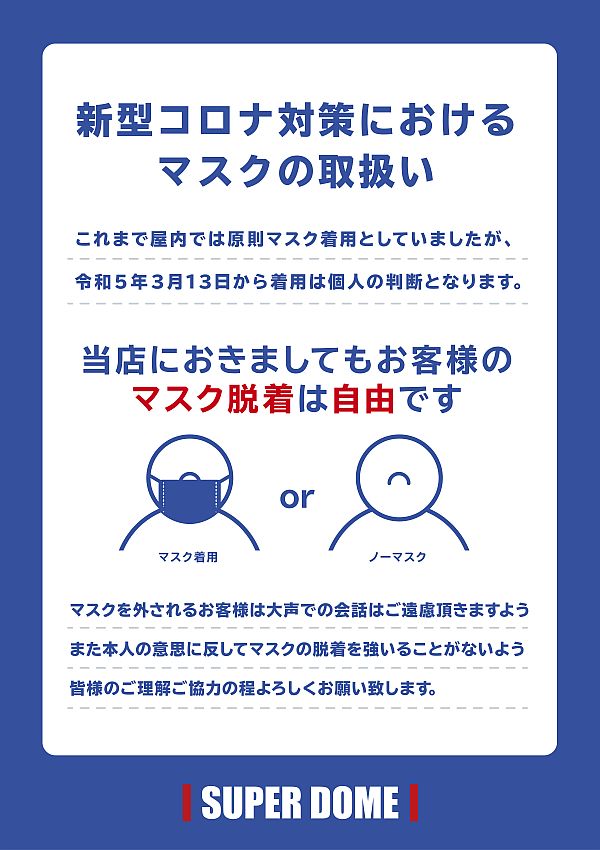 新型コロナ対策における
マスクの取扱い

これまで屋内では原則マスク着用としていましたが、
令和５年３月13日から着用は個人の判断となります。

当店におきましてもお客様の
マスク脱着は自由です

or

マスク着用

ノーマスク

マスクを外されるお客様は大声での会話はご遠慮頂きますよう
また本人の意思に反してマスクの脱着を強いることがないよう
皆様のご理解ご協力の程よろしくお願い致します。

SUPER DOME